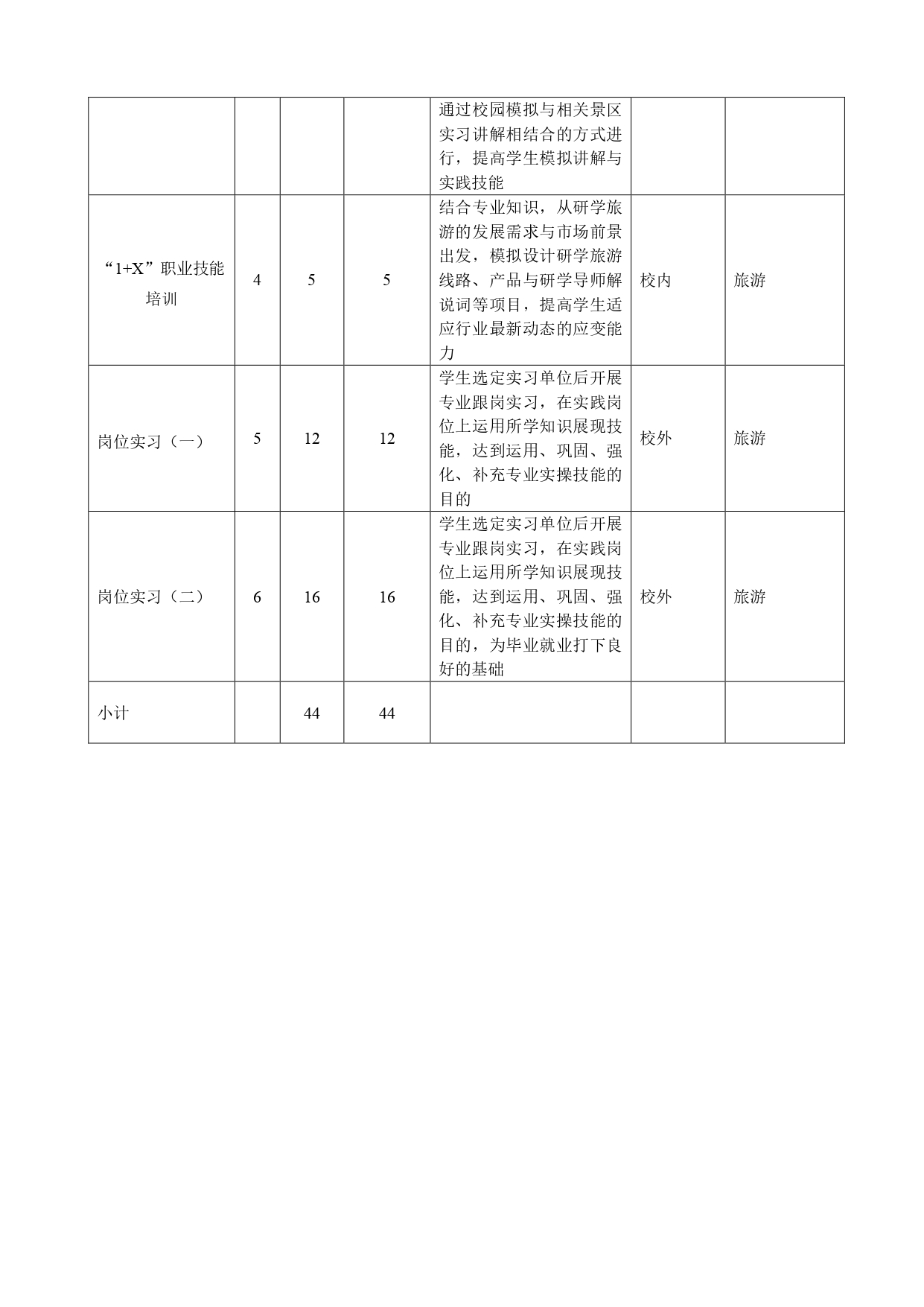 |  |  |  |  |  |  |  |
|---|---|---|---|---|---|---|
|  |  |  |  | 通过校园模拟与相关景区实习讲解相结合的方式进行，提高学生模拟讲解与实践技能 |  |  |
| “1+X”职业技能培训 | 4 | 5 | 5 | 结合专业知识，从研学旅游的发展需求与市场前景出发，模拟设计研学旅游线路、产品与研学导师解说词等项目，提高学生适应行业最新动态的应变能力 | 校内 | 旅游 |
| 岗位实习（一） | 5 | 12 | 12 | 学生选定实习单位后开展专业跟岗实习，在实践岗位上运用所学知识展现技能，达到运用、巩固、强化、补充专业实操技能的目的 | 校外 | 旅游 |
| 岗位实习（二） | 6 | 16 | 16 | 学生选定实习单位后开展专业跟岗实习，在实践岗位上运用所学知识展现技能，达到运用、巩固、强化、补充专业实操技能的目的，为毕业就业打下良好的基础 | 校外 | 旅游 |
| 小计 |  | 44 | 44 |  |  |  |